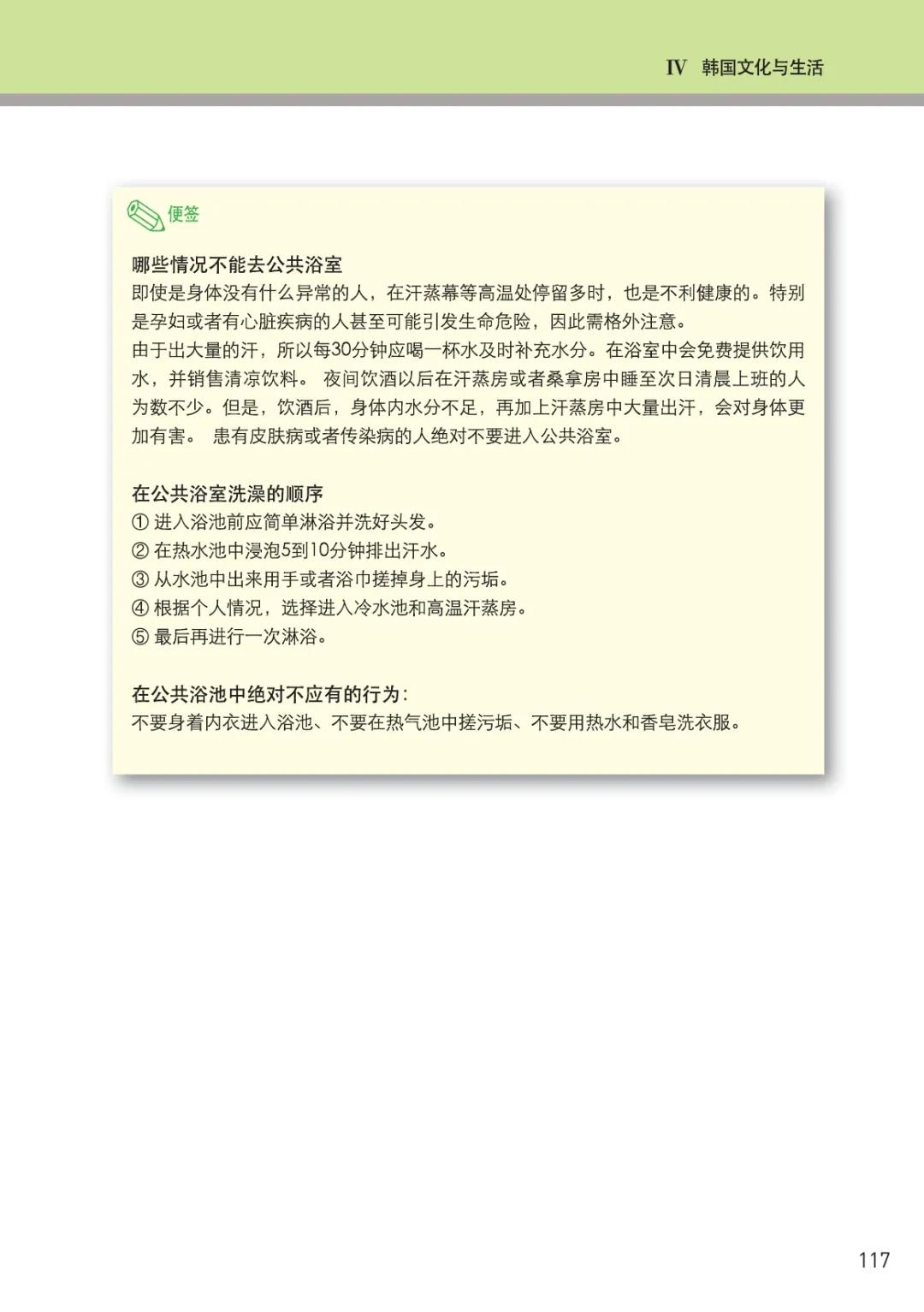 IV 韩国文化与生活

便签

哪些情况不能去公共浴室
即使是身体没有什么异常的人，在汗蒸幕等高温处停留多时，也是不利健康的。特别是孕妇或者有心脏疾病的人甚至可能引发生命危险，因此需格外注意。
由于出大量的汗，所以每30分钟应喝一杯水及时补充水分。在浴室中会免费提供饮用水，并销售清凉饮料。 夜间饮酒以后在汗蒸房或者桑拿房中睡至次日清晨上班的人为数不少。但是，饮酒后，身体内水分不足，再加上汗蒸房中大量出汗，会对身体更加有害。 患有皮肤病或者传染病的人绝对不要进入公共浴室。

在公共浴室洗澡的顺序
① 进入浴池前应简单淋浴并洗好头发。
② 在热水池中浸泡5到10分钟排出汗水。
③ 从水池中出来用手或者浴巾搓掉身上的污垢。
④ 根据个人情况，选择进入冷水池和高温汗蒸房。
⑤ 最后再进行一次淋浴。

在公共浴池中绝对不应有的行为：
不要身着内衣进入浴池、不要在热气池中搓污垢、不要用热水和香皂洗衣服。

117